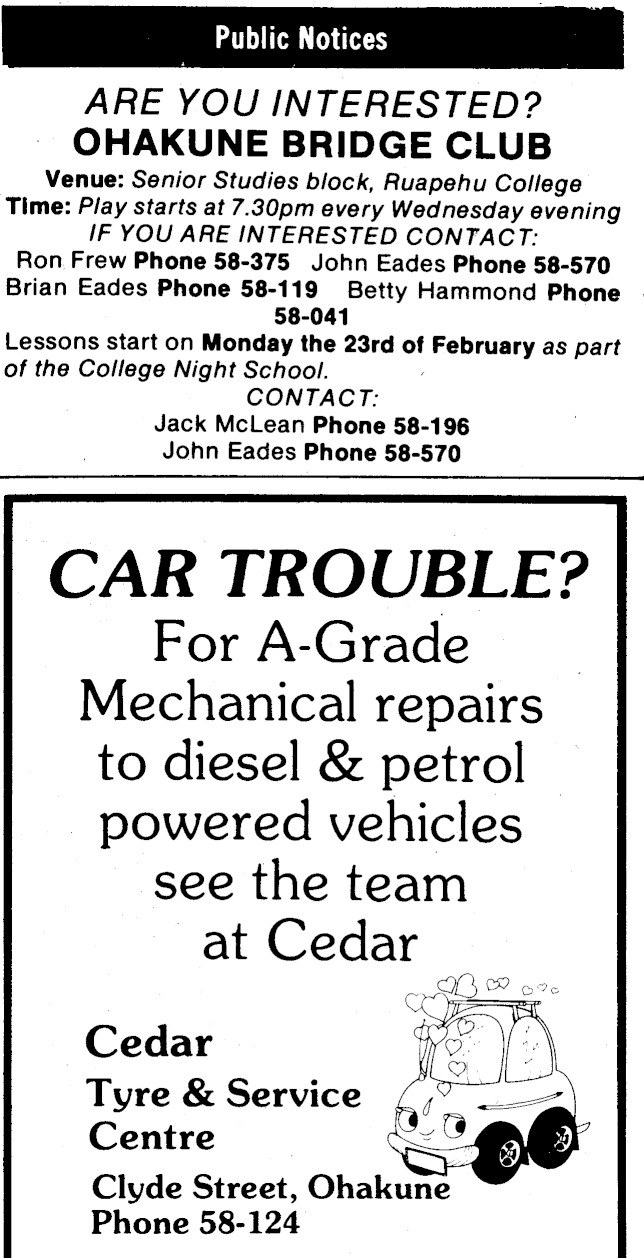 Public Notices

ARE YOU INTERESTED?
OHAKUNE BRIDGE CLUB

Venue: Senior Studies block, Ruapehu College
Time: Play starts at 7.30pm every Wednesday evening
IF YOU ARE INTERESTED CONTACT:
Ron Frew Phone 58-375 John Eades Phone 58-570
Brian Eades Phone 58-119 Betty Hammond Phone 58-041

Lessons start on Monday the 23rd of February as part of the College Night School.
CONTACT:
Jack McLean Phone 58-196
John Eades Phone 58-570

CAR TROUBLE?
For A-Grade Mechanical repairs to diesel & petrol powered vehicles see the team at Cedar

Cedar
Tyre & Service Centre
Clyde Street, Ohakune
Phone 58-124